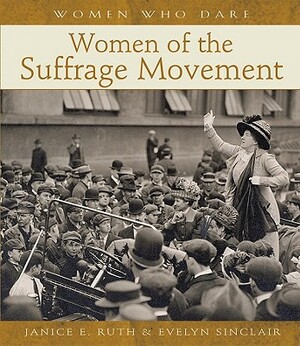 WOMEN WHO DARE

Women of the Suffrage Movement

JANICE E. RUTH & EVELYN SINCLAIR